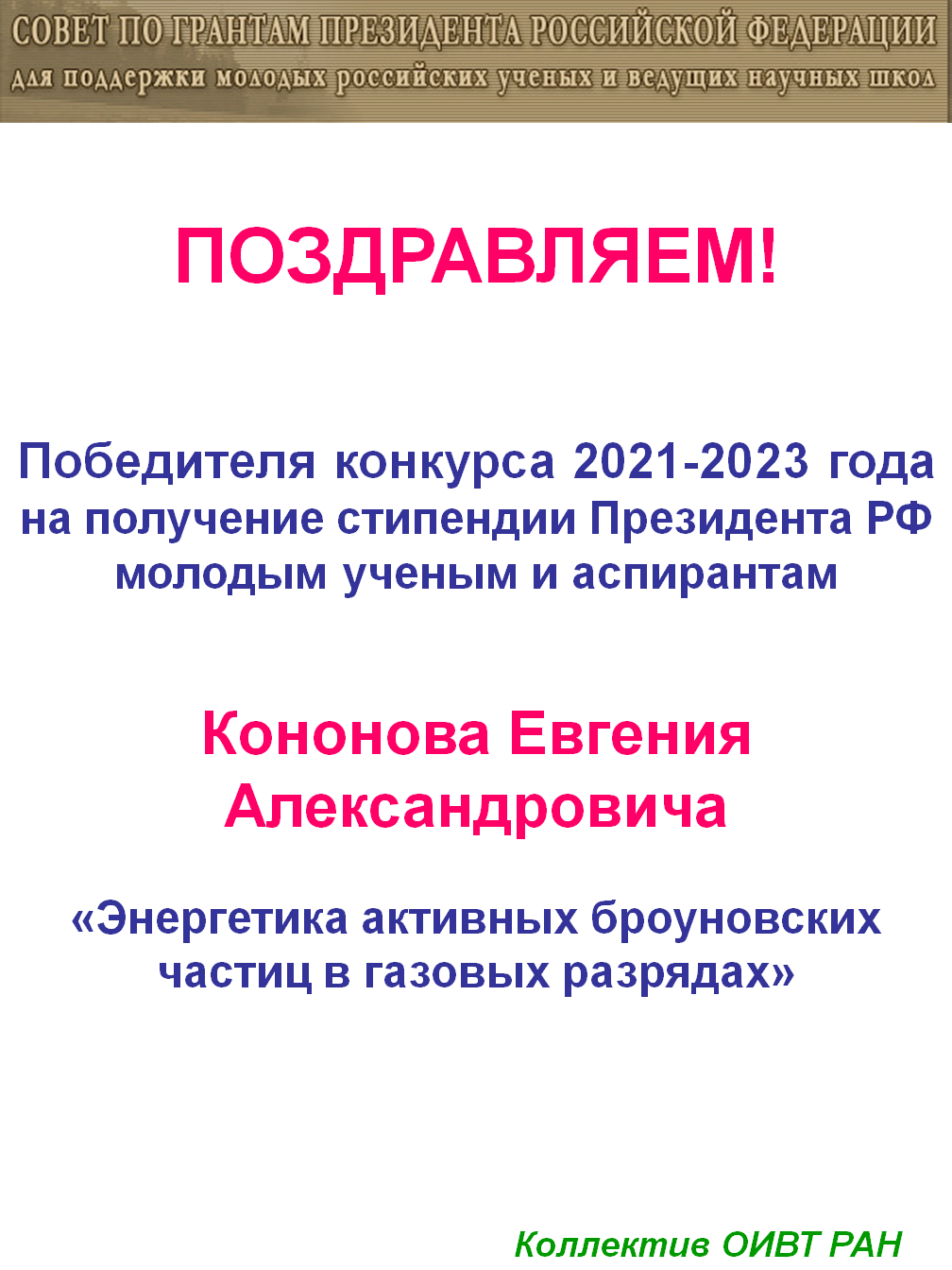 СОВЕТ ПО ГРАНТАМ ПРЕЗИДЕНТА РОССИЙСКОЙ ФЕДЕРАЦИИ
для поддержки молодых российских ученых и ведущих научных школ

ПОЗДРАВЛЯЕМ!

Победителя конкурса 2021-2023 года на получение стипендии Президента РФ молодым ученым и аспирантам

Кононова Евгения Александровича

«Энергетика активных броуновских частиц в газовых разрядах»

Коллектив ОИВТ РАН